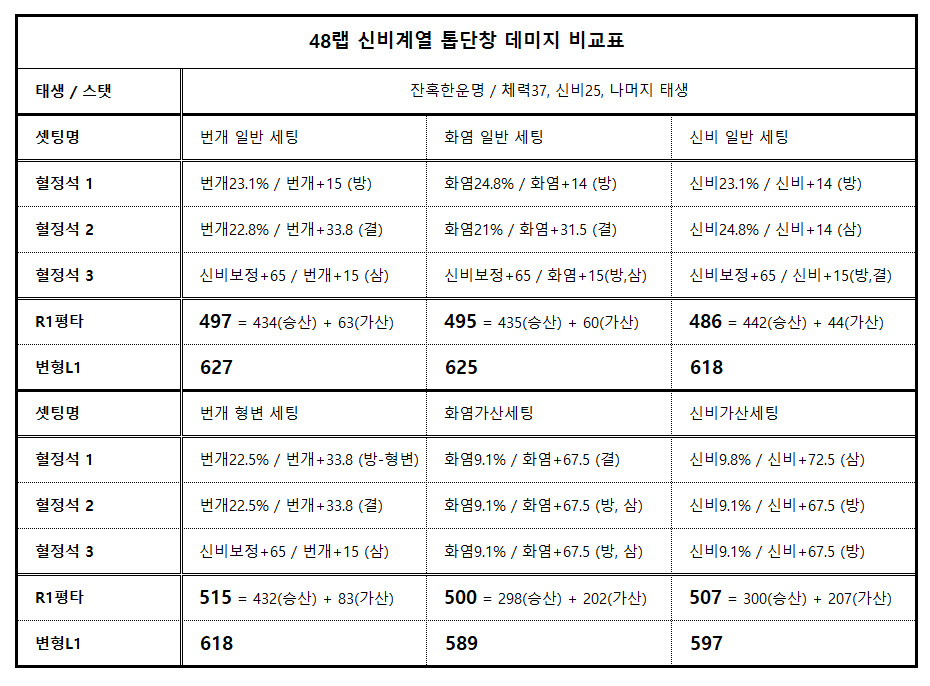 48랩 신비계열 톱단창 데미지 비교표

| 태생 / 스탯 | 잔혹한운명 / 체력37, 신비25, 나머지 태생 | | |
|---|---|---|---|
| 셋팅명 | 번개 일반 세팅 | 화염 일반 세팅 | 신비 일반 세팅 |
| 혈정석 1 | 번개23.1% / 번개+15 (방) | 화염24.8% / 화염+14 (방) | 신비23.1% / 신비+14 (방) |
| 혈정석 2 | 번개22.8% / 번개+33.8 (결) | 화염21% / 화염+31.5 (결) | 신비24.8% / 신비+14 (삼) |
| 혈정석 3 | 신비보정+65 / 번개+15 (삼) | 신비보정+65 / 화염+15(방,삼) | 신비보정+65 / 신비+15(방,결) |
| R1평타 | 497 = 434(승산) + 63(가산) | 495 = 435(승산) + 60(가산) | 486 = 442(승산) + 44(가산) |
| 변형L1 | 627 | 625 | 618 |
| 셋팅명 | 번개 형변 세팅 | 화염가산세팅 | 신비가산세팅 |
| 혈정석 1 | 번개22.5% / 번개+33.8 (방-형변) | 화염9.1% / 화염+67.5 (결) | 신비9.8% / 신비+72.5 (삼) |
| 혈정석 2 | 번개22.5% / 번개+33.8 (결) | 화염9.1% / 화염+67.5 (방, 삼) | 신비9.1% / 신비+67.5 (방) |
| 혈정석 3 | 신비보정+65 / 번개+15 (삼) | 화염9.1% / 화염+67.5 (방, 삼) | 신비9.1% / 신비+67.5 (방) |
| R1평타 | 515 = 432(승산) + 83(가산) | 500 = 298(승산) + 202(가산) | 507 = 300(승산) + 207(가산) |
| 변형L1 | 618 | 589 | 597 |